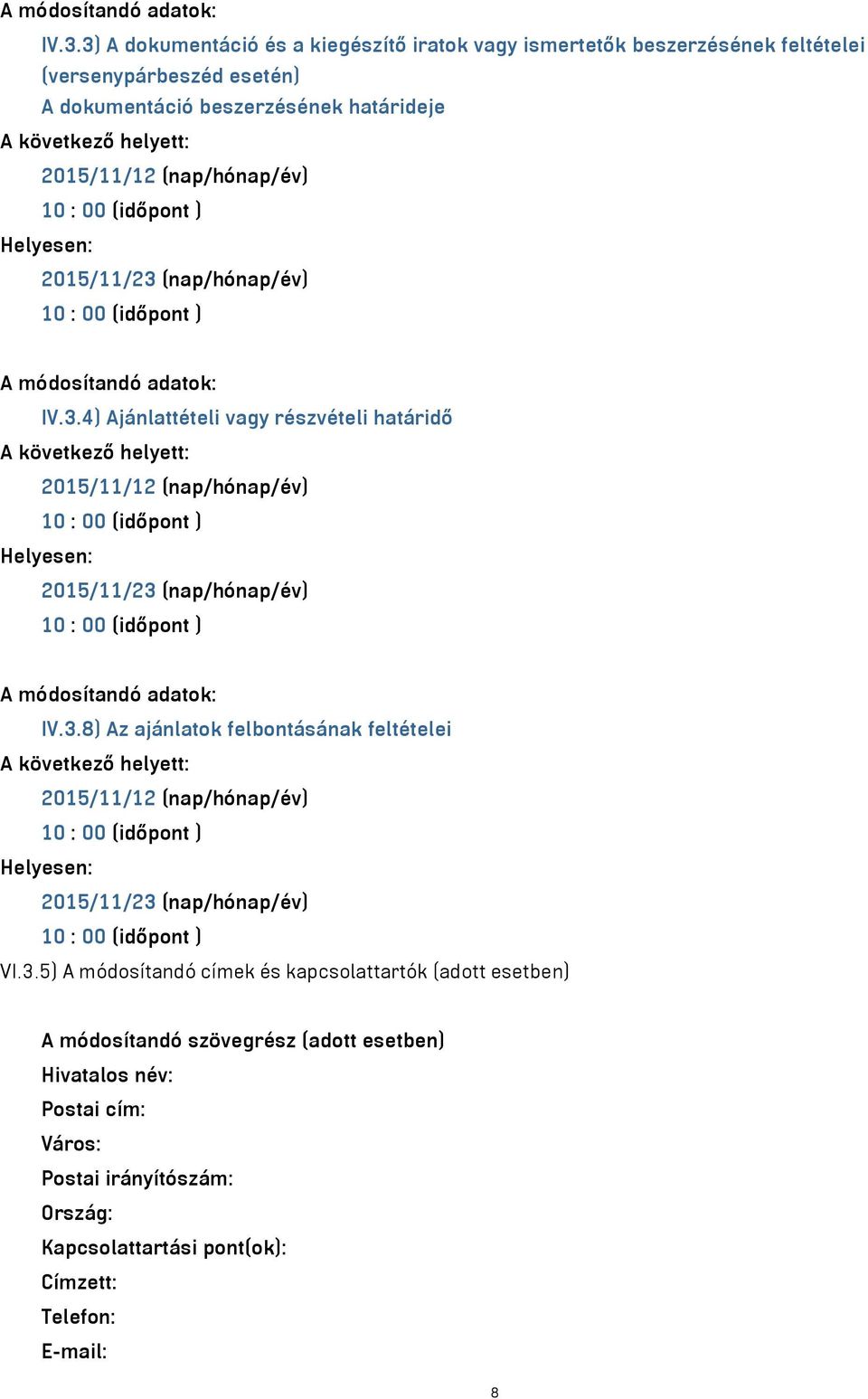 A módosítandó adatok:
IV.3.3) A dokumentáció és a kiegészítő iratok vagy ismertetők beszerzésének feltételei (versenypárbeszéd esetén)
A dokumentáció beszerzésének határideje
A következő helyett:
2015/11/12 (nap/hónap/év)
10 : 00 (időpont )
Helyesen:
2015/11/23 (nap/hónap/év)
10 : 00 (időpont )

A módosítandó adatok:
IV.3.4) Ajánlattételi vagy részvételi határidő
A következő helyett:
2015/11/12 (nap/hónap/év)
10 : 00 (időpont )
Helyesen:
2015/11/23 (nap/hónap/év)
10 : 00 (időpont )

A módosítandó adatok:
IV.3.8) Az ajánlatok felbontásának feltételei
A következő helyett:
2015/11/12 (nap/hónap/év)
10 : 00 (időpont )
Helyesen:
2015/11/23 (nap/hónap/év)
10 : 00 (időpont )
VI.3.5) A módosítandó címek és kapcsolattartók (adott esetben)

A módosítandó szövegrész (adott esetben)
Hivatalos név:
Postai cím:
Város:
Postai irányítószám:
Ország:
Kapcsolattartási pont(ok):
Címzett:
Telefon:
E-mail:

8